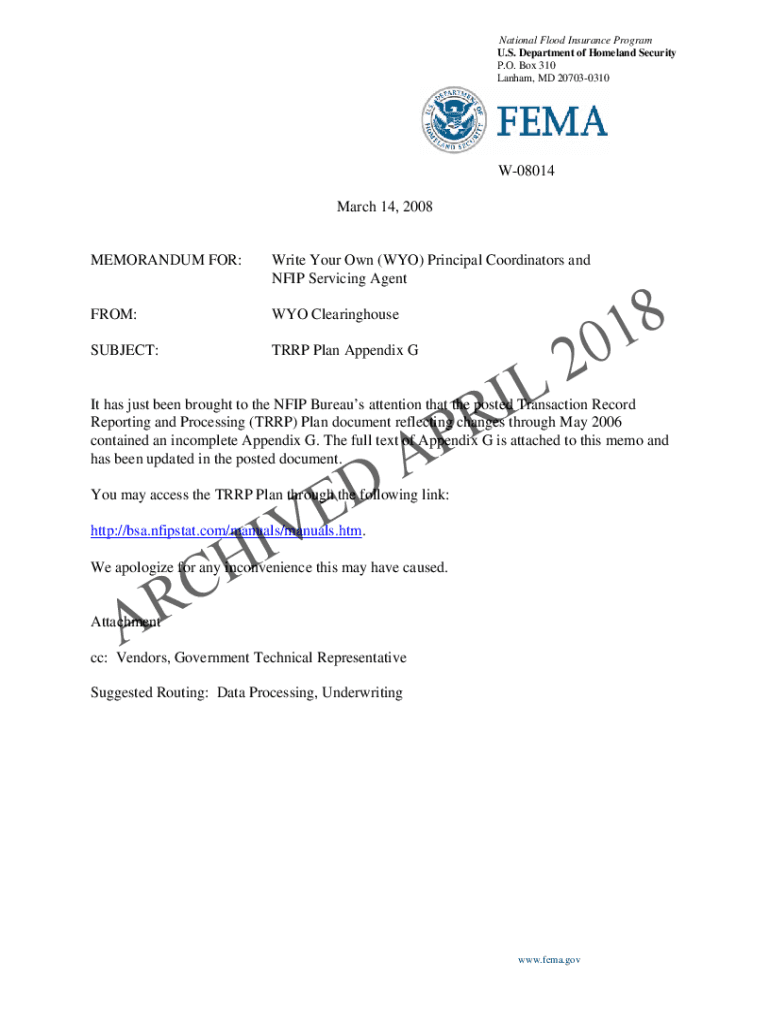 National Flood Insurance Program
U.S. Department of Homeland Security
P.O. Box 310
Lanham, MD 20703-0310

FEMA

W-08014

March 14, 2008

MEMORANDUM FOR: Write Your Own (WYO) Principal Coordinators and NFIP Servicing Agent

FROM: WYO Clearinghouse

SUBJECT: TRRP Plan Appendix G

It has just been brought to the NFIP Bureau's attention that the posted Transaction Record Reporting and Processing (TRRP) Plan document reflecting changes through May 2006 contained an incomplete Appendix G. The full text of Appendix G is attached to this memo and has been updated in the posted document.

You may access the TRRP Plan through the following link:

http://bsa.nfipstat.com/manuals/manuals.htm.

We apologize for any inconvenience this may have caused.

Attachment

cc: Vendors, Government Technical Representative

Suggested Routing: Data Processing, Underwriting

www.fema.gov

ARCHIVED APRIL 2018